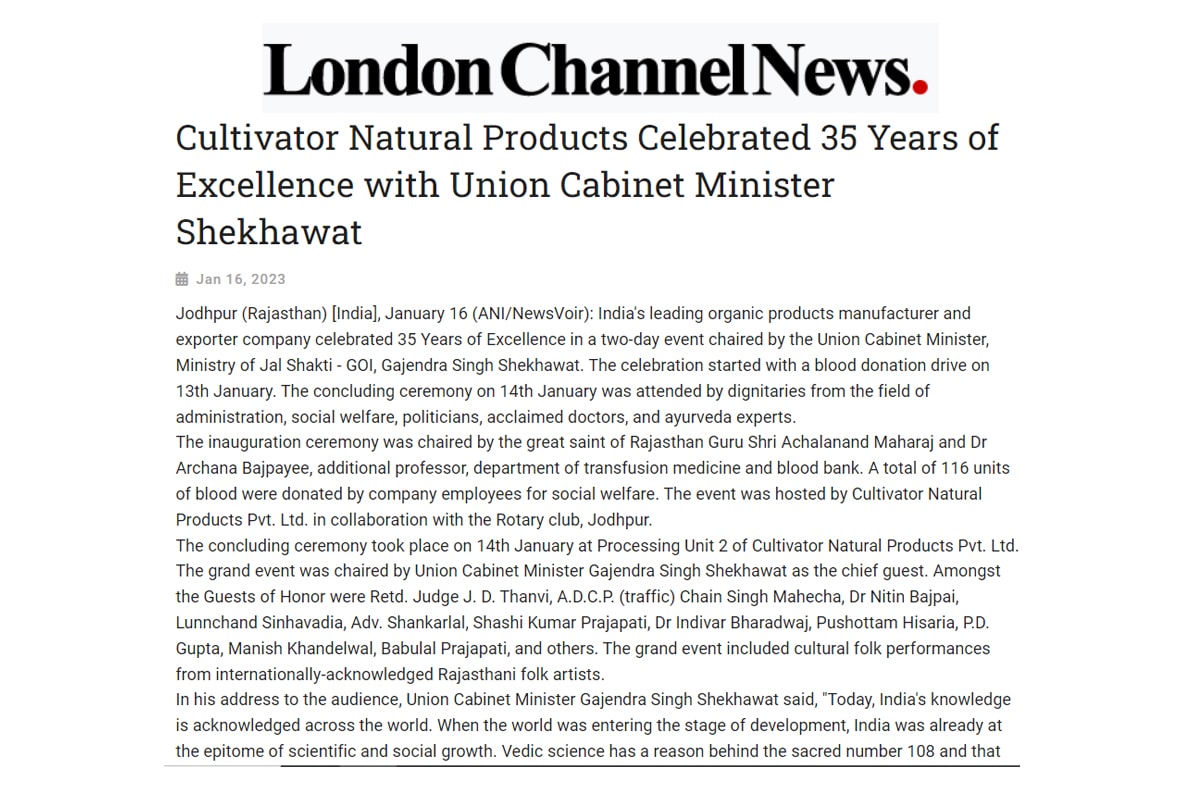 London Channel News.

Cultivator Natural Products Celebrated 35 Years of Excellence with Union Cabinet Minister Shekhawat

Jan 16, 2023

Jodhpur (Rajasthan) [India], January 16 (ANI/NewsVoir): India's leading organic products manufacturer and exporter company celebrated 35 Years of Excellence in a two-day event chaired by the Union Cabinet Minister, Ministry of Jal Shakti - GOI, Gajendra Singh Shekhawat. The celebration started with a blood donation drive on 13th January. The concluding ceremony on 14th January was attended by dignitaries from the field of administration, social welfare, politicians, acclaimed doctors, and ayurveda experts.
The inauguration ceremony was chaired by the great saint of Rajasthan Guru Shri Achalanand Maharaj and Dr Archana Bajpayee, additional professor, department of transfusion medicine and blood bank. A total of 116 units of blood were donated by company employees for social welfare. The event was hosted by Cultivator Natural Products Pvt. Ltd. in collaboration with the Rotary club, Jodhpur.
The concluding ceremony took place on 14th January at Processing Unit 2 of Cultivator Natural Products Pvt. Ltd. The grand event was chaired by Union Cabinet Minister Gajendra Singh Shekhawat as the chief guest. Amongst the Guests of Honor were Retd. Judge J. D. Thanvi, A.D.C.P. (traffic) Chain Singh Mahecha, Dr Nitin Bajpai, Lunnchand Sinhavadia, Adv. Shankarlal, Shashi Kumar Prajapati, Dr Indivar Bharadwaj, Pushottam Hisaria, P.D. Gupta, Manish Khandelwal, Babulal Prajapati, and others. The grand event included cultural folk performances from internationally-acknowledged Rajasthani folk artists.
In his address to the audience, Union Cabinet Minister Gajendra Singh Shekhawat said, "Today, India's knowledge is acknowledged across the world. When the world was entering the stage of development, India was already at the epitome of scientific and social growth. Vedic science has a reason behind the sacred number 108 and that